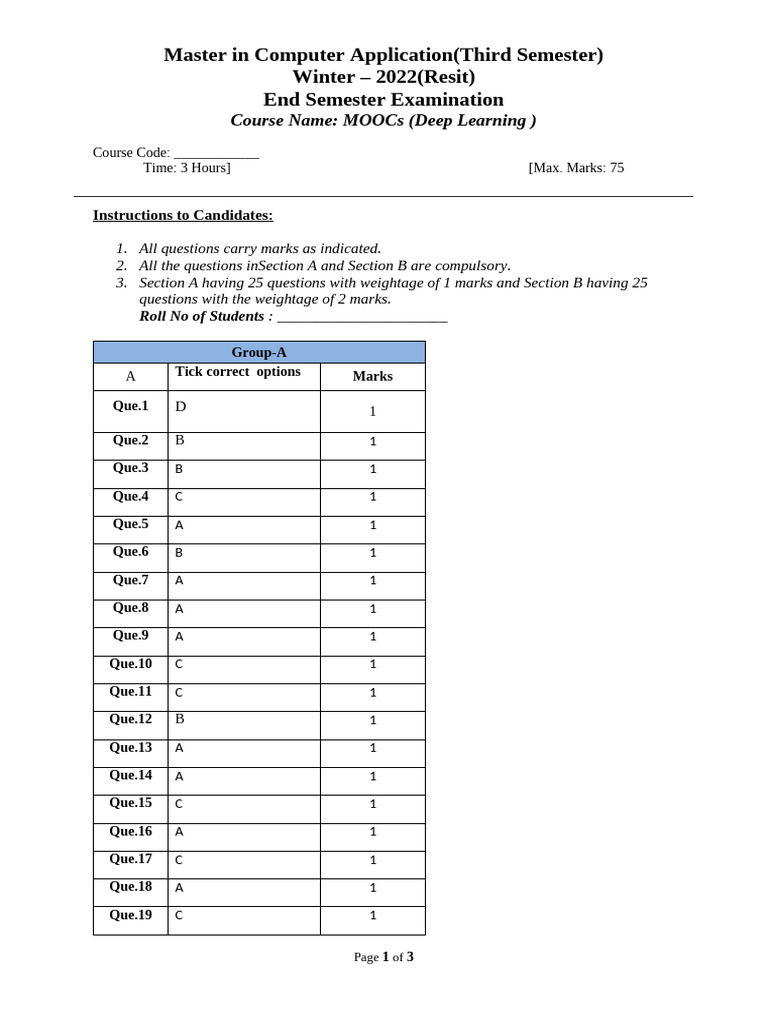 Master in Computer Application(Third Semester)
Winter – 2022(Resit)
End Semester Examination
Course Name: MOOCs (Deep Learning )

Course Code: ____________
Time: 3 Hours]
[Max. Marks: 75

Instructions to Candidates:

1. All questions carry marks as indicated.
2. All the questions inSection A and Section B are compulsory.
3. Section A having 25 questions with weightage of 1 marks and Section B having 25 questions with the weightage of 2 marks.
Roll No of Students : ______________________

| Group-A | | |
|---|---|---|
| A | Tick correct options | Marks |
| Que.1 | D | 1 |
| Que.2 | B | 1 |
| Que.3 | B | 1 |
| Que.4 | C | 1 |
| Que.5 | A | 1 |
| Que.6 | B | 1 |
| Que.7 | A | 1 |
| Que.8 | A | 1 |
| Que.9 | A | 1 |
| Que.10 | C | 1 |
| Que.11 | C | 1 |
| Que.12 | B | 1 |
| Que.13 | A | 1 |
| Que.14 | A | 1 |
| Que.15 | C | 1 |
| Que.16 | A | 1 |
| Que.17 | C | 1 |
| Que.18 | A | 1 |
| Que.19 | C | 1 |

Page 1 of 3